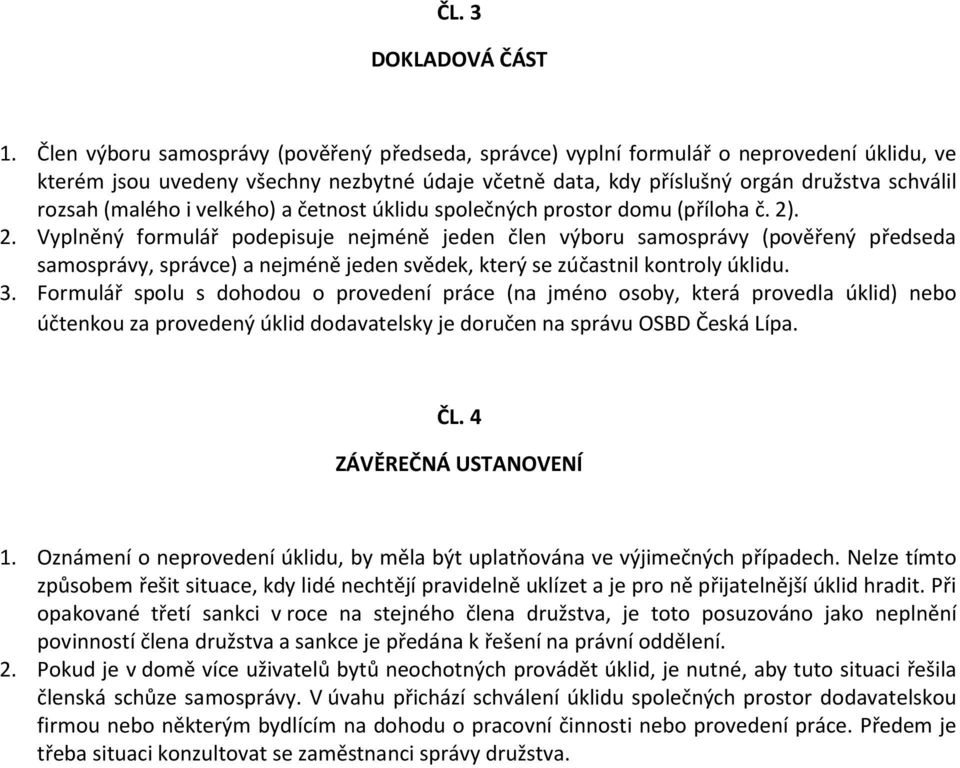 ČL. 3

DOKLADOVÁ ČÁST

1. Člen výboru samosprávy (pověřený předseda, správce) vyplní formulář o neprovedení úklidu, ve kterém jsou uvedeny všechny nezbytné údaje včetně data, kdy příslušný orgán družstva schválil rozsah (malého i velkého) a četnost úklidu společných prostor domu (příloha č. 2).
2. Vyplněný formulář podepisuje nejméně jeden člen výboru samosprávy (pověřený předseda samosprávy, správce) a nejméně jeden svědek, který se zúčastnil kontroly úklidu.
3. Formulář spolu s dohodou o provedení práce (na jméno osoby, která provedla úklid) nebo účtenkou za provedený úklid dodavatelsky je doručen na správu OSBD Česká Lípa.

ČL. 4

ZÁVĚREČNÁ USTANOVENÍ

1. Oznámení o neprovedení úklidu, by měla být uplatňována ve výjimečných případech. Nelze tímto způsobem řešit situace, kdy lidé nechtějí pravidelně uklízet a je pro ně přijatelnější úklid hradit. Při opakované třetí sankci v roce na stejného člena družstva, je toto posuzováno jako neplnění povinností člena družstva a sankce je předána k řešení na právní oddělení.
2. Pokud je v domě více uživatelů bytů neochotných provádět úklid, je nutné, aby tuto situaci řešila členská schůze samosprávy. V úvahu přichází schválení úklidu společných prostor dodavatelskou firmou nebo některým bydlícím na dohodu o pracovní činnosti nebo provedení práce. Předem je třeba situaci konzultovat se zaměstnanci správy družstva.